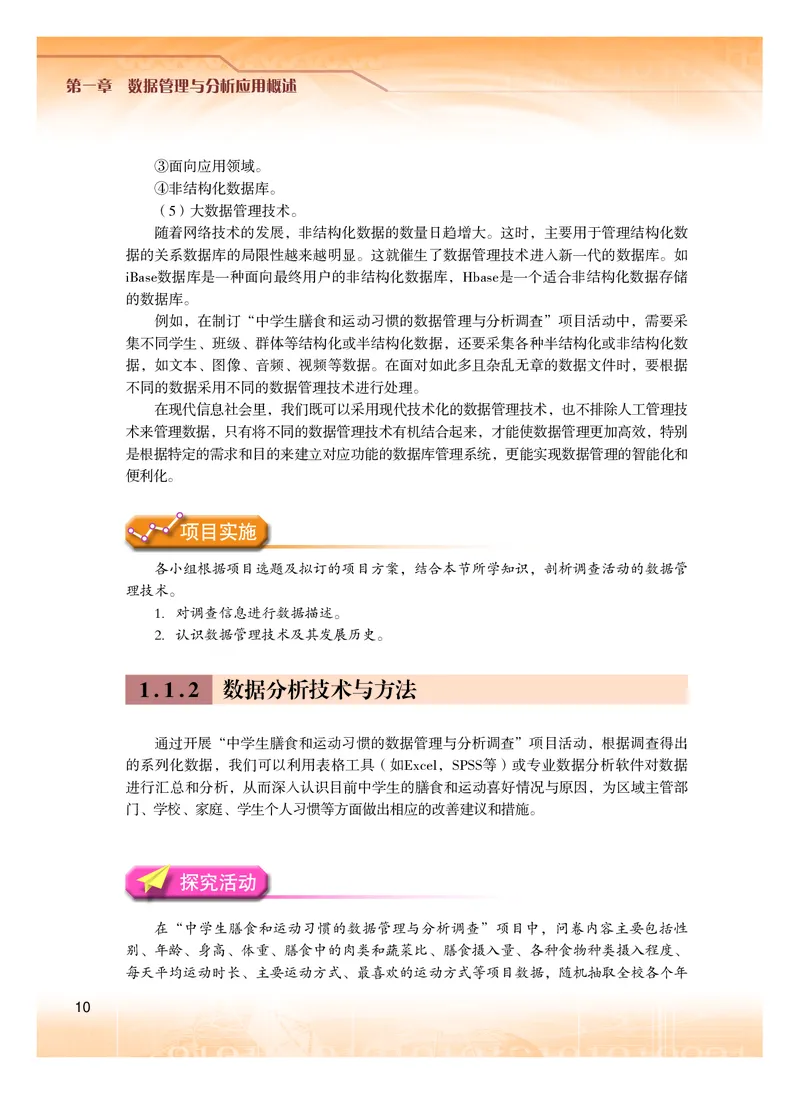 第一章　数据管理与分析应用概述

③面向应用领域。

④非结构化数据库。

（5）大数据管理技术。

随着网络技术的发展，非结构化数据的数量日趋增大。这时，主要用于管理结构化数据的关系数据库的局限性越来越明显。这就催生了数据管理技术进入新一代的数据库。如iBase数据库是一种面向最终用户的非结构化数据库，Hbase是一个适合非结构化数据存储的数据库。

例如，在制订“中学生膳食和运动习惯的数据管理与分析调查”项目活动中，需要采集不同学生、班级、群体等结构化或半结构化数据，还要采集各种半结构化或非结构化数据，如文本、图像、音频、视频等数据。在面对如此多且杂乱无章的数据文件时，要根据不同的数据采用不同的数据管理技术进行处理。

在现代信息社会里，我们既可以采用现代技术化的数据管理技术，也不排除人工管理技术来管理数据，只有将不同的数据管理技术有机结合起来，才能使数据管理更加高效，特别是根据特定的需求和目的来建立对应功能的数据库管理系统，更能实现数据管理的智能化和便利化。

项目实施

各小组根据项目选题及拟订的项目方案，结合本节所学知识，剖析调查活动的数据管理技术。

1. 对调查信息进行数据描述。

2. 认识数据管理技术及其发展历史。

1.1.2　数据分析技术与方法

通过开展“中学生膳食和运动习惯的数据管理与分析调查”项目活动，根据调查得出的系列化数据，我们可以利用表格工具（如Excel，SPSS等）或专业数据分析软件对数据进行汇总和分析，从而深入认识目前中学生的膳食和运动喜好情况与原因，为区域主管部门、学校、家庭、学生个人习惯等方面做出相应的改善建议和措施。

探究活动

在“中学生膳食和运动习惯的数据管理与分析调查”项目中，问卷内容主要包括性别、年龄、身高、体重、膳食中的肉类和蔬菜比、膳食摄入量、各种食物种类摄入程度、每天平均运动时长、主要运动方式、最喜欢的运动方式等项目数据，随机抽取全校各个年

10